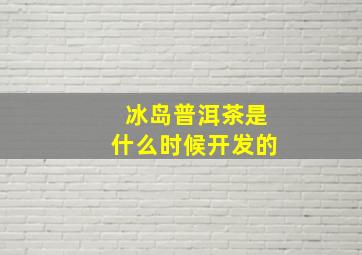 冰岛普洱茶是
什么时候开发的